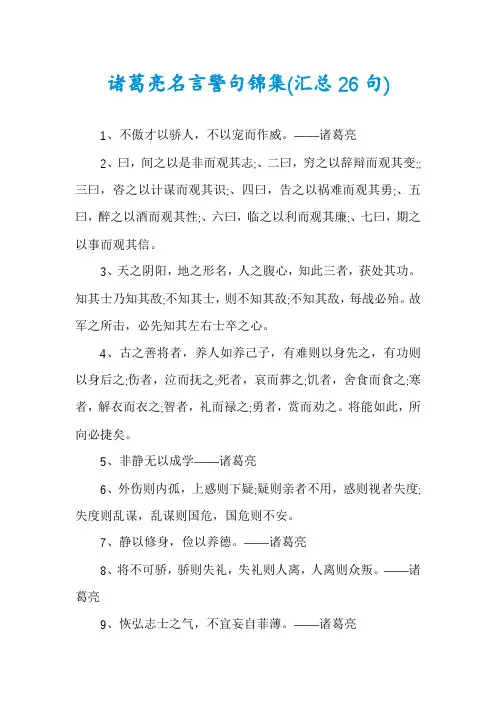 诸葛亮名言警句锦集(汇总26句)

1、不傲才以骄人，不以宠而作威。——诸葛亮

2、曰，间之以是非而观其志;、二曰，穷之以辞辩而观其变;;三曰，咨之以计谋而观其识;、四曰，告之以祸难而观其勇;、五曰，醉之以酒而观其性;、六曰，临之以利而观其廉;、七曰，期之以事而观其信。

3、天之阴阳，地之形名，人之腹心，知此三者，获处其功。知其士乃知其敌;不知其士，则不知其敌;不知其敌，每战必殆。故军之所击，必先知其左右士卒之心。

4、古之善将者，养人如养己子，有难则以身先之，有功则以身后之;伤者，泣而抚之;死者，哀而葬之;饥者，舍食而食之;寒者，解衣而衣之;智者，礼而禄之;勇者，赏而劝之。将能如此，所向必捷矣。

5、非静无以成学——诸葛亮

6、外伤则内孤，上惑则下疑;疑则亲者不用，惑则视者失度;失度则乱谋，乱谋则国危，国危则不安。

7、静以修身，俭以养德。——诸葛亮

8、将不可骄，骄则失礼，失礼则人离，人离则众叛。——诸葛亮

9、恢弘志士之气，不宜妄自菲薄。——诸葛亮